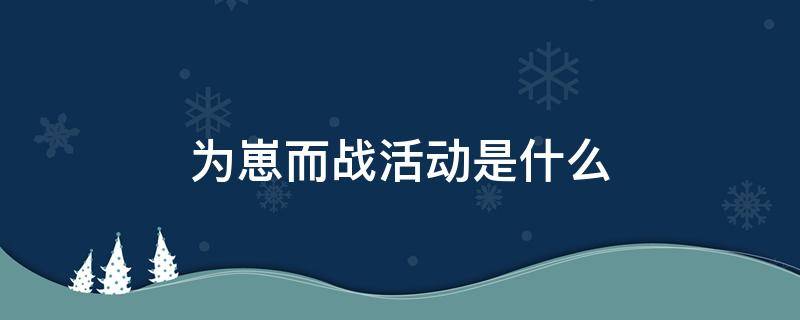 为崽而战活动是什么